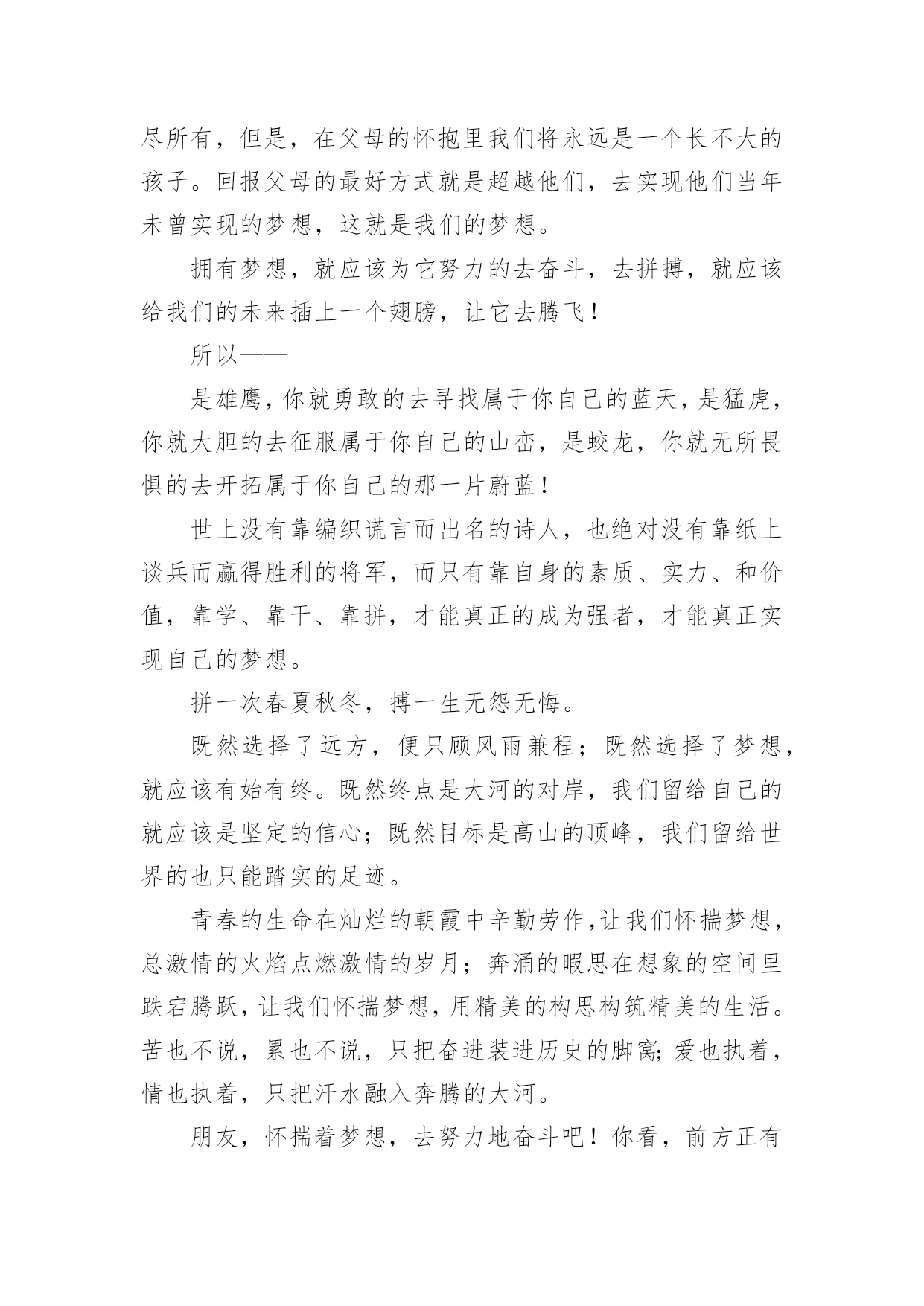 尽所有，但是，在父母的怀抱里我们将永远是一个长不大的孩子。回报父母的最好方式就是超越他们，去实现他们当年未曾实现的梦想，这就是我们的梦想。

拥有梦想，就应该为它努力的去奋斗，去拼搏，就应该给我们的未来插上一个翅膀，让它去腾飞！

所以——

是雄鹰，你就勇敢的去寻找属于你自己的蓝天，是猛虎，你就大胆的去征服属于你自己的山峦，是蛟龙，你就无所畏惧的去开拓属于你自己的那一片蔚蓝！

世上没有靠编织谎言而出名的诗人，也绝对没有靠纸上谈兵而赢得胜利的将军，而只有靠自身的素质、实力、和价值，靠学、靠干、靠拼，才能真正的成为强者，才能真正实现自己的梦想。

拼一次春夏秋冬，搏一生无怨无悔。

既然选择了远方，便只顾风雨兼程；既然选择了梦想，就应该有始有终。既然终点是大河的对岸，我们留给自己的就应该是坚定的信心；既然目标是高山的顶峰，我们留给世界的也只能踏实的足迹。

青春的生命在灿烂的朝霞中辛勤劳作，让我们怀揣梦想，总激情的火焰点燃激情的岁月；奔涌的暇思在想象的空间里跌宕腾跃，让我们怀揣梦想，用精美的构思构筑精美的生活。苦也不说，累也不说，只把奋进装进历史的脚窝；爱也执着，情也执着，只把汗水融入奔腾的大河。

朋友，怀揣着梦想，去努力地奋斗吧！你看，前方正有